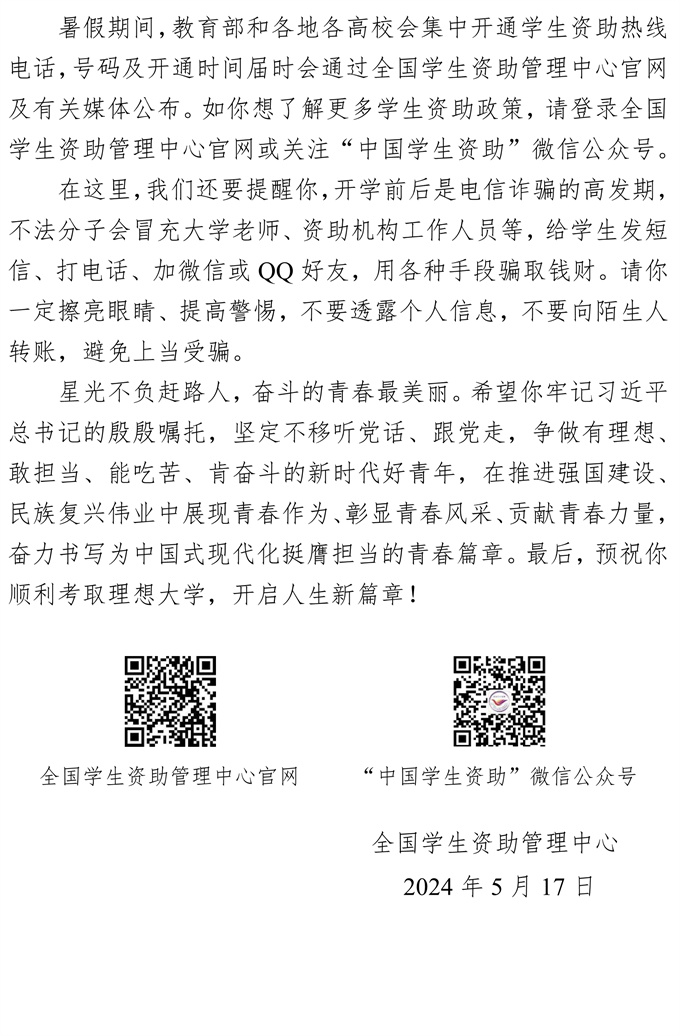 暑假期间，教育部和各地各高校会集中开通学生资助热线电话，号码及开通时间届时会通过全国学生资助管理中心官网及有关媒体公布。如你想了解更多学生资助政策，请登录全国学生资助管理中心官网或关注“中国学生资助”微信公众号。

在这里，我们还要提醒你，开学前后是电信诈骗的高发期，不法分子会冒充大学老师、资助机构工作人员等，给学生发短信、打电话、加微信或 QQ 好友，用各种手段骗取钱财。请你一定擦亮眼睛、提高警惕，不要透露个人信息，不要向陌生人转账，避免上当受骗。

星光不负赶路人，奋斗的青春最美丽。希望你牢记习近平总书记的殷殷嘱托，坚定不移听党话、跟党走，争做有理想、敢担当、能吃苦、肯奋斗的新时代好青年，在推进强国建设、民族复兴伟业中展现青春作为、彰显青春风采、贡献青春力量，奋力书写为中国式现代化挺膺担当的青春篇章。最后，预祝你顺利考取理想大学，开启人生新篇章！

全国学生资助管理中心官网

“中国学生资助”微信公众号

全国学生资助管理中心
2024 年 5 月 17 日